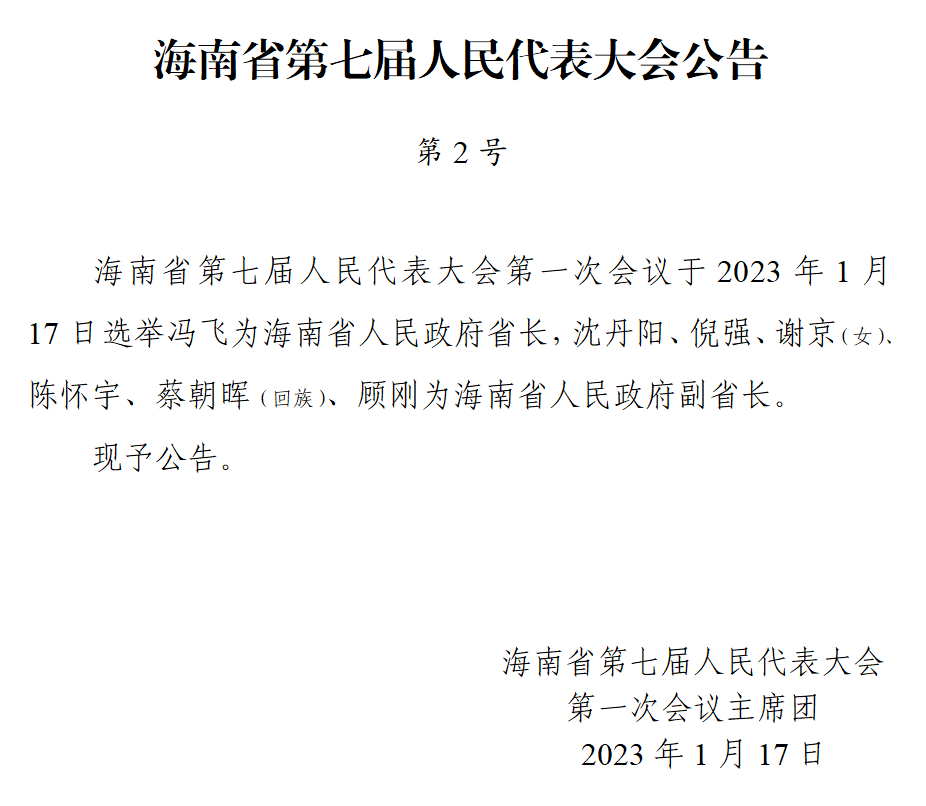 海南省第七届人民代表大会公告

第 2 号

海南省第七届人民代表大会第一次会议于 2023 年 1 月 17 日选举冯飞为海南省人民政府省长，沈丹阳、倪强、谢京（女）、陈怀宇、蔡朝晖（回族）、顾刚为海南省人民政府副省长。

现予公告。

海南省第七届人民代表大会
第一次会议主席团
2023 年 1 月 17 日